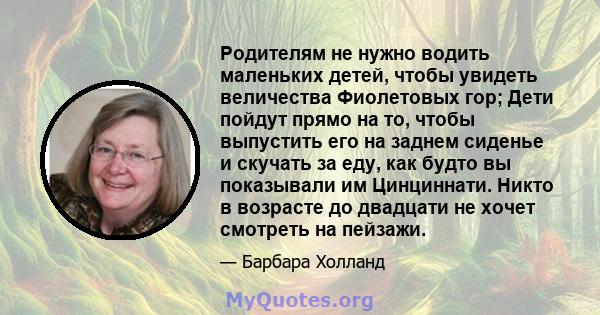 Родителям не нужно водить маленьких детей, чтобы увидеть величества Фиолетовых гор; Дети пойдут прямо на то, чтобы выпустить его на заднем сиденье и скучать за еду, как будто вы показывали им Цинциннати. Никто в возрасте до двадцати не хочет смотреть на пейзажи.

— Барбара Холланд

MyQuotes.org